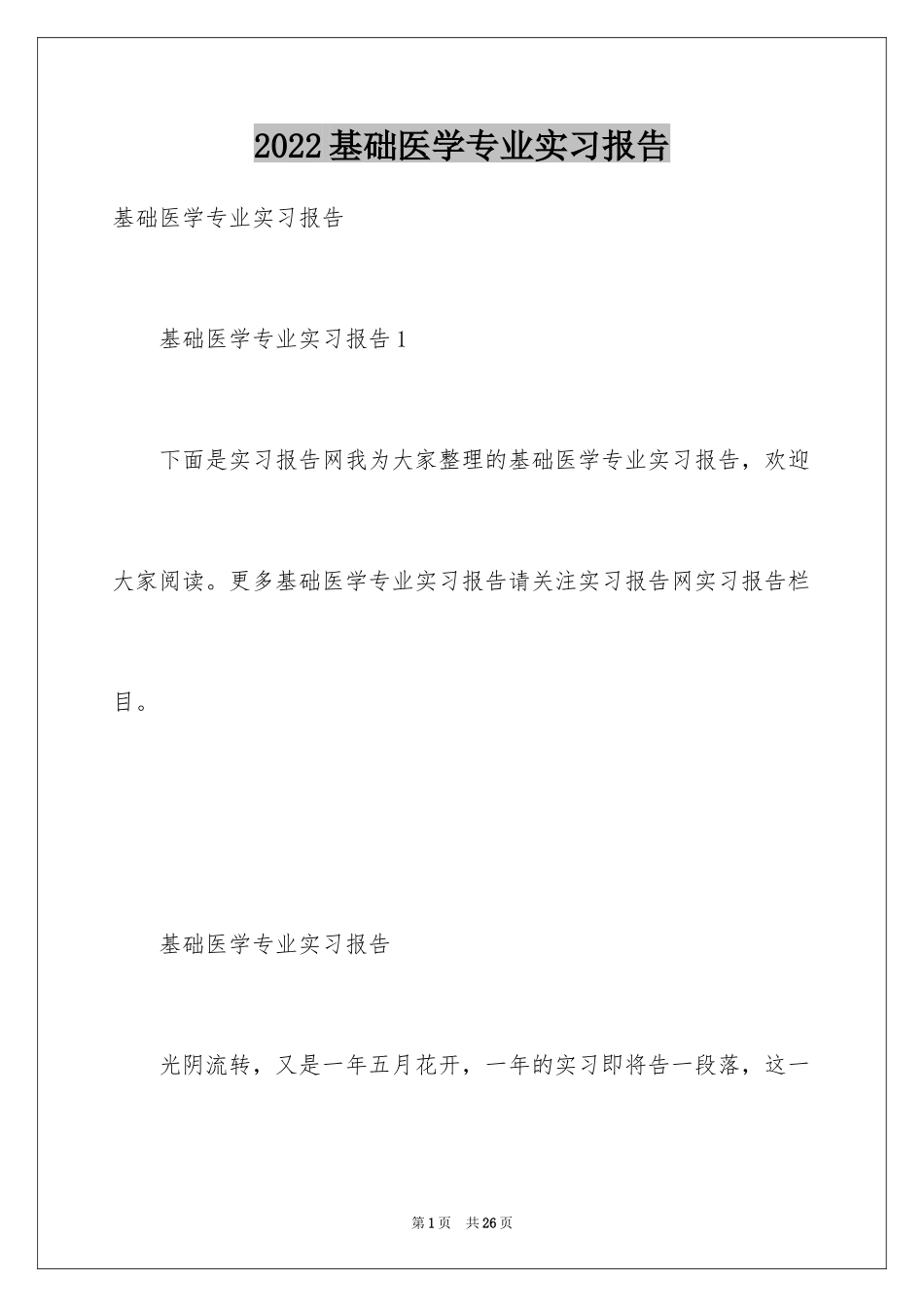 2022基础医学专业实习报告

基础医学专业实习报告

基础医学专业实习报告1

下面是实习报告网我为大家整理的基础医学专业实习报告，欢迎大家阅读。更多基础医学专业实习报告请关注实习报告网实习报告栏目。

基础医学专业实习报告

光阴流转，又是一年五月花开，一年的实习即将告一段落，这一

第1页 共26页